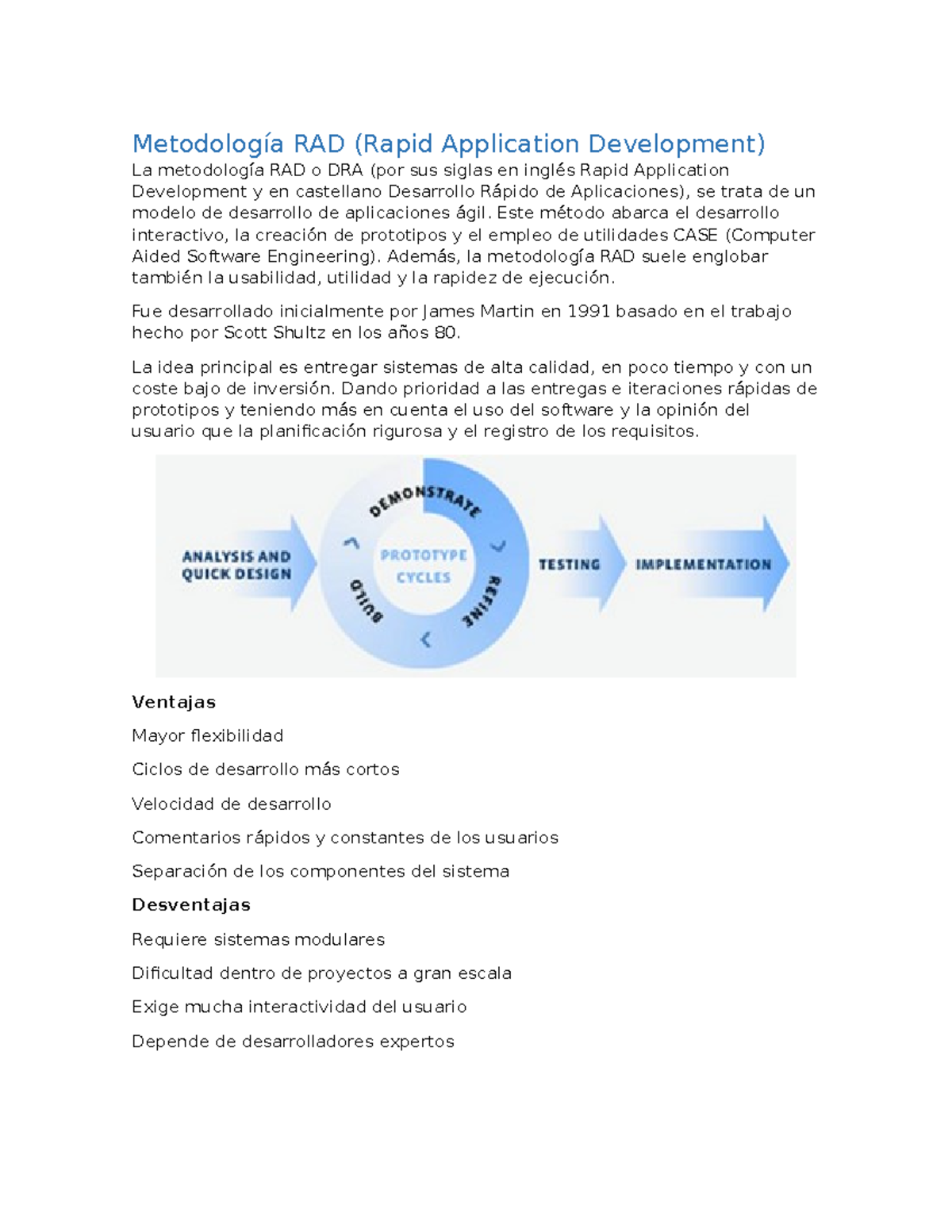 Metodología RAD (Rapid Application Development)

La metodología RAD o DRA (por sus siglas en inglés Rapid Application Development y en castellano Desarrollo Rápido de Aplicaciones), se trata de un modelo de desarrollo de aplicaciones ágil. Este método abarca el desarrollo interactivo, la creación de prototipos y el empleo de utilidades CASE (Computer Aided Software Engineering). Además, la metodología RAD suele englobar también la usabilidad, utilidad y la rapidez de ejecución.

Fue desarrollado inicialmente por James Martin en 1991 basado en el trabajo hecho por Scott Shultz en los años 80.

La idea principal es entregar sistemas de alta calidad, en poco tiempo y con un coste bajo de inversión. Dando prioridad a las entregas e iteraciones rápidas de prototipos y teniendo más en cuenta el uso del software y la opinión del usuario que la planificación rigurosa y el registro de los requisitos.

ANALYSIS AND QUICK DESIGN

DEMONSTRATE

PROTOTYPE CYCLES

REFINE

BUILD

TESTING

IMPLEMENTATION

Ventajas

Mayor flexibilidad

Ciclos de desarrollo más cortos

Velocidad de desarrollo

Comentarios rápidos y constantes de los usuarios

Separación de los componentes del sistema

Desventajas

Requiere sistemas modulares

Dificultad dentro de proyectos a gran escala

Exige mucha interactividad del usuario

Depende de desarrolladores expertos